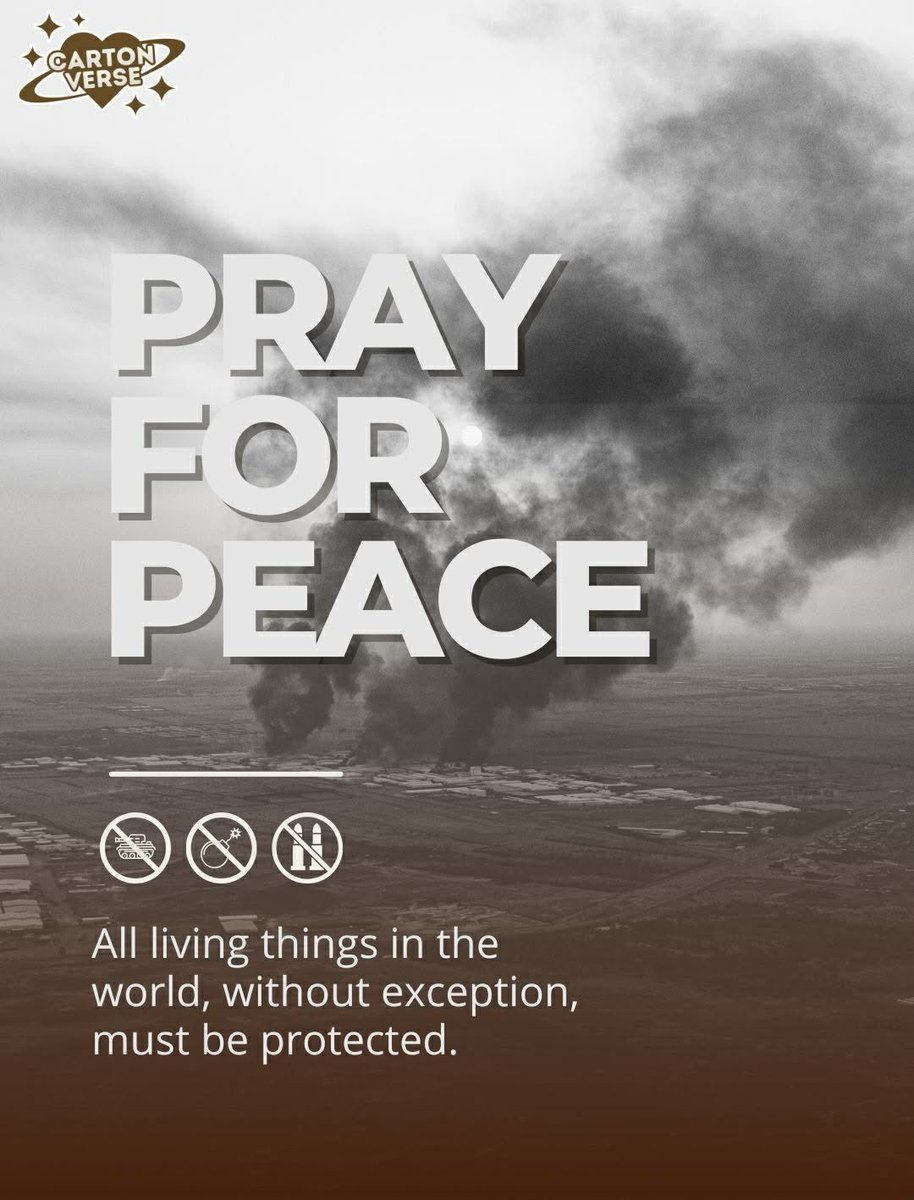 CARTON VERSE

PRAY FOR PEACE

All living things in the world, without exception, must be protected.